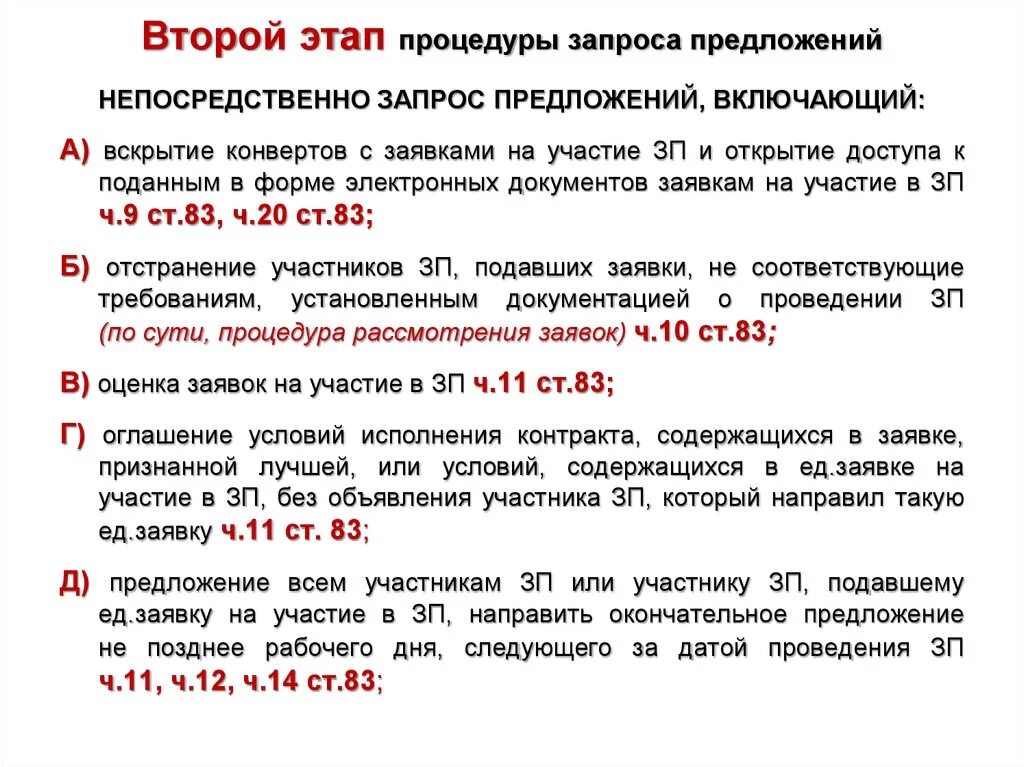 Второй этап процедуры запроса предложений

НЕПОСРЕДСТВЕННО ЗАПРОС ПРЕДЛОЖЕНИЙ, ВКЛЮЧАЮЩИЙ:

А) вскрытие конвертов с заявками на участие ЗП и открытие доступа к поданным в форме электронных документов заявкам на участие в ЗП ч.9 ст.83, ч.20 ст.83;

Б) отстранение участников ЗП, подавших заявки, не соответствующие требованиям, установленным документацией о проведении ЗП (по сути, процедура рассмотрения заявок) ч.10 ст.83;

В) оценка заявок на участие в ЗП ч.11 ст.83;

Г) оглашение условий исполнения контракта, содержащихся в заявке, признанной лучшей, или условий, содержащихся в ед.заявке на участие в ЗП, без объявления участника ЗП, который направил такую ед.заявку ч.11 ст. 83;

Д) предложение всем участникам ЗП или участнику ЗП, подавшему ед.заявку на участие в ЗП, направить окончательное предложение не позднее рабочего дня, следующего за датой проведения ЗП ч.11, ч.12, ч.14 ст.83;